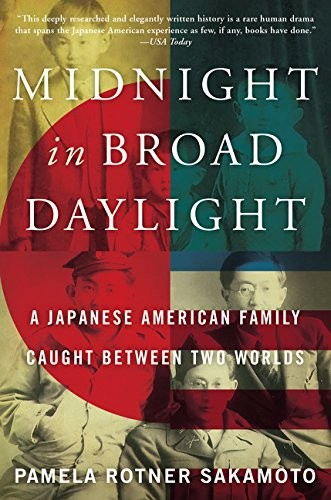 "This deeply researched and elegantly written history is a rare human drama that spans the Japanese American experience as few, if any, books have done."
—USA Today

MIDNIGHT in BROAD DAYLIGHT

A JAPANESE AMERICAN FAMILY CAUGHT BETWEEN TWO WORLDS

PAMELA ROTNER SAKAMOTO